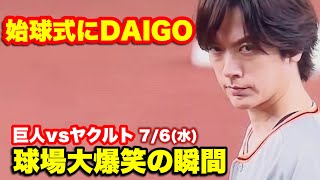 始球式にDAIGO

巨人vsヤクルト 7/6(水)
球場大爆笑の瞬間